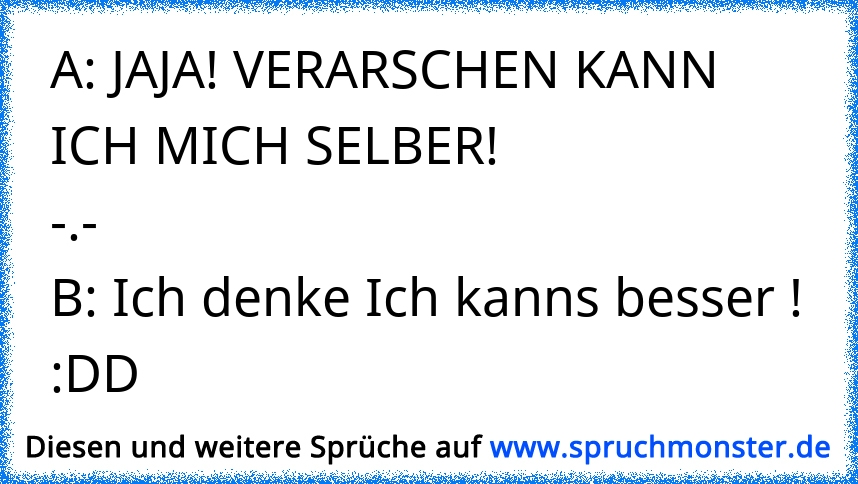 A: JAJA! VERARSCHEN KANN ICH MICH SELBER!
-.-
B: Ich denke Ich kanns besser !
:DD

Diesen und weitere Sprüche auf www.spruchmonster.de